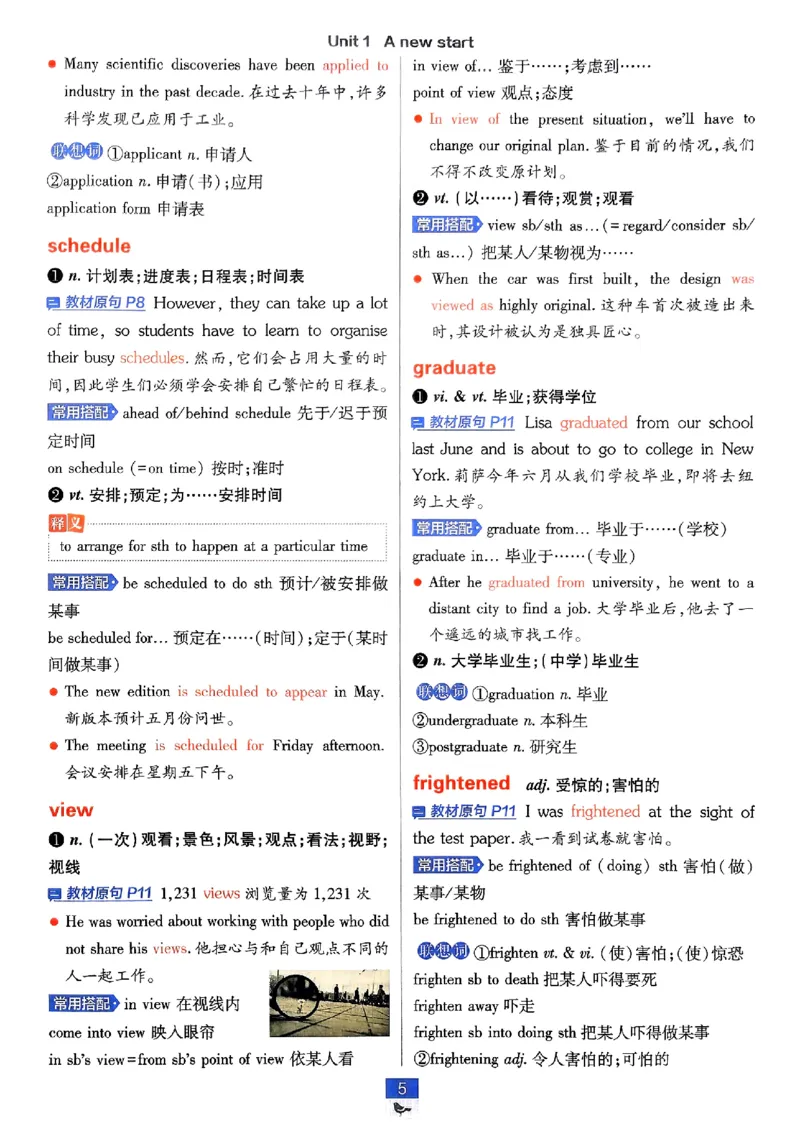 Unit 1 A new start

● Many scientific discoveries have been applied to industry in the past decade. 在过去十年中，许多科学发现已应用于工业。

联想词 ①applicant n. 申请人
②application n. 申请(书)；应用
application form 申请表

schedule

❶ n. 计划表；进度表；日程表；时间表

教材原句 P8 However, they can take up a lot of time, so students have to learn to organise their busy schedules. 然而，它们会占用大量的时间，因此学生们必须学会安排自己繁忙的日程表。

常用搭配 ahead of/behind schedule 先于/迟于预定时间
on schedule (=on time) 按时；准时

❷ vt. 安排；预定；为……安排时间

释义
to arrange for sth to happen at a particular time

常用搭配 be scheduled to do sth 预计/被安排做某事
be scheduled for... 预定在……(时间)；定于(某时间做某事)

● The new edition is scheduled to appear in May. 新版本预计五月份问世。

● The meeting is scheduled for Friday afternoon. 会议安排在星期五下午。

view

❶ n. (一次)观看；景色；风景；观点；看法；视野；视线

教材原句 P11 1,231 views 浏览量为 1,231 次

● He was worried about working with people who did not share his views. 他担心与和自己观点不同的人一起工作。

常用搭配 in view 在视线内
come into view 映入眼帘
in sb's view=from sb's point of view 依某人看
in view of... 鉴于……；考虑到……
point of view 观点；态度

● In view of the present situation, we'll have to change our original plan. 鉴于目前的情况，我们不得不改变原计划。

❷ vt. (以……)看待；观赏；观看

常用搭配 view sb/sth as...(=regard/consider sb/sth as...) 把某人/某物视为……

● When the car was first built, the design was viewed as highly original. 这种车首次被造出来时，其设计被认为是独具匠心。

graduate

❶ vi. & vt. 毕业；获得学位

教材原句 P11 Lisa graduated from our school last June and is about to go to college in New York. 莉萨今年六月从我们学校毕业，即将去纽约上大学。

常用搭配 graduate from... 毕业于……(学校)
graduate in... 毕业于……(专业)

● After he graduated from university, he went to a distant city to find a job. 大学毕业后，他去了一个遥远的城市找工作。

❷ n. 大学毕业生；(中学)毕业生

联想词 ①graduation n. 毕业
②undergraduate n. 本科生
③postgraduate n. 研究生

frightened adj. 受惊的；害怕的

教材原句 P11 I was frightened at the sight of the test paper. 我一看到试卷就害怕。

常用搭配 be frightened of (doing) sth 害怕(做)某事/某物
be frightened to do sth 害怕做某事

联想词 ①frighten vt. & vi. (使)害怕；(使)惊恐
frighten sb to death 把某人吓得要死
frighten away 吓走
frighten sb into doing sth 把某人吓得做某事
②frightening adj. 令人害怕的；可怕的

5